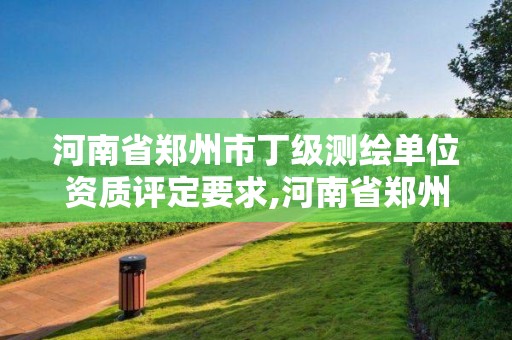 河南省郑州市丁级测绘单位资质评定要求,河南省郑州